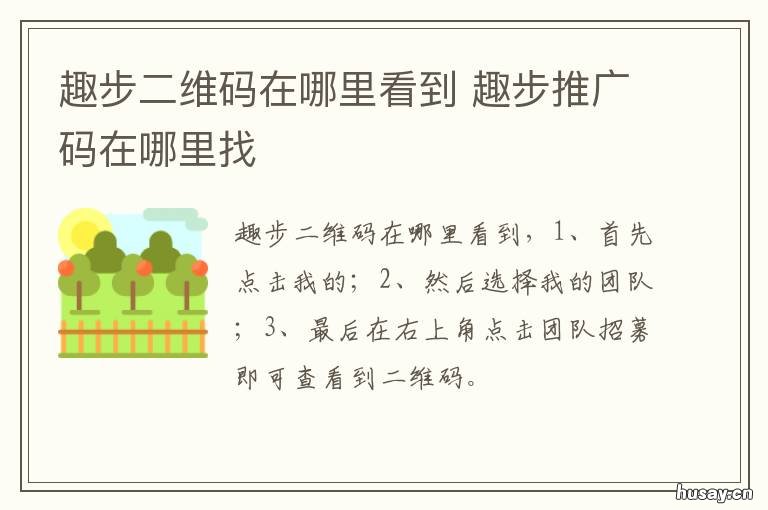 趣步二维码在哪里看到 趣步推广码在哪里找

趣步二维码在哪里看到，1、首先点击我的；2、然后选择我的团队；3、最后在右上角点击团队招募即可查看到二维码。

husay.cn